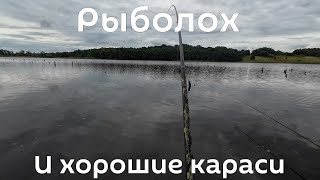 Рыболох

И хорошие караси